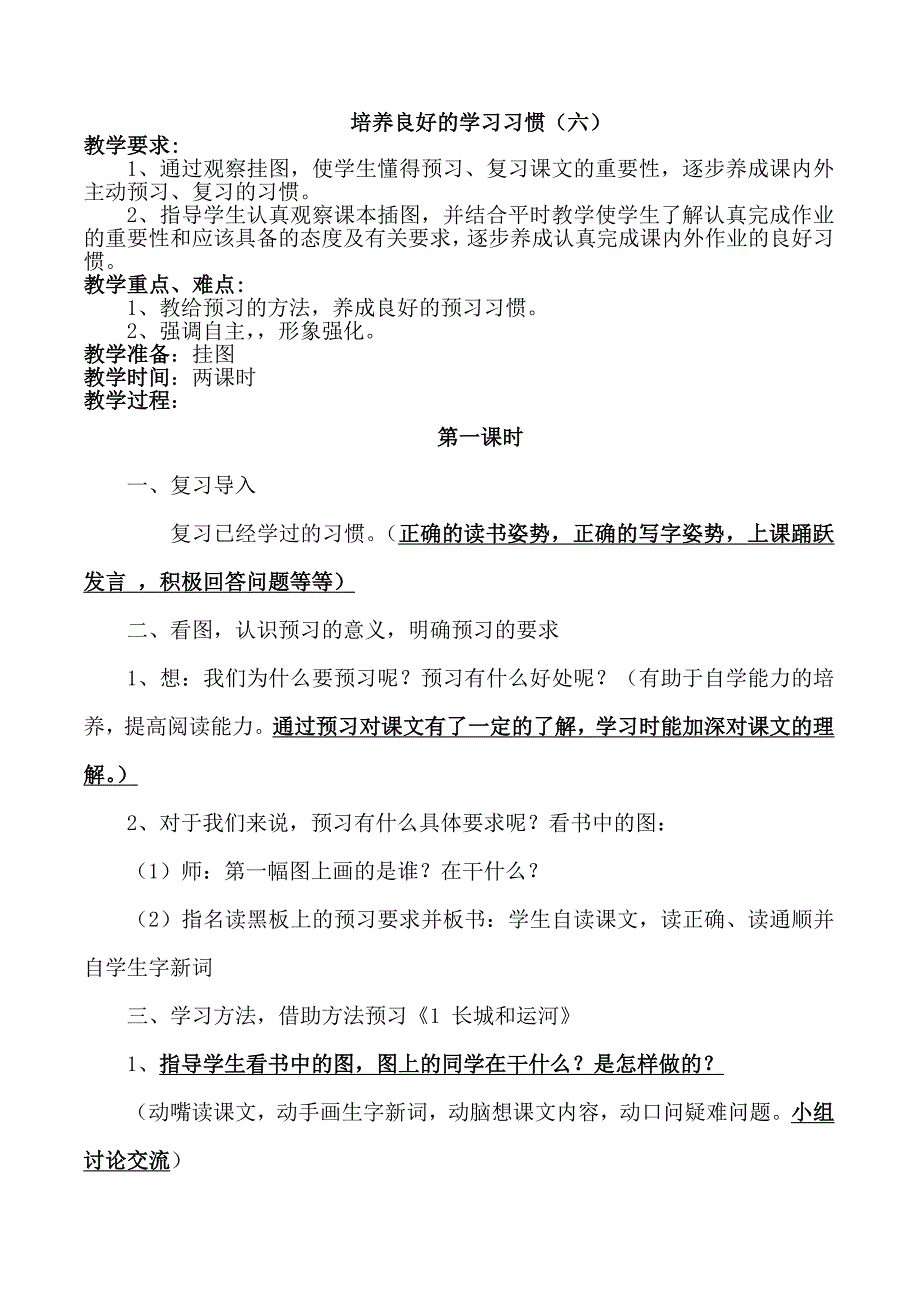 培养良好的学习习惯（六）

教学要求：

1、通过观察挂图，使学生懂得预习、复习课文的重要性，逐步养成课内外主动预习、复习的习惯。

2、指导学生认真观察课本插图，并结合平时教学使学生了解认真完成作业的重要性和应该具备的态度及有关要求，逐步养成认真完成课内外作业的良好习惯。

教学重点、难点：

1、教给预习的方法，养成良好的预习习惯。

2、强调自主，，形象强化。

教学准备：挂图

教学时间：两课时

教学过程：

第一课时

一、复习导入

复习已经学过的习惯。（正确的读书姿势，正确的写字姿势，上课踊跃发言 ，积极回答问题等等）

二、看图，认识预习的意义，明确预习的要求

1、想：我们为什么要预习呢？预习有什么好处呢？（有助于自学能力的培养，提高阅读能力。通过预习对课文有了一定的了解，学习时能加深对课文的理解。）

2、对于我们来说，预习有什么具体要求呢？看书中的图：

（1）师：第一幅图上画的是谁？在干什么？

（2）指名读黑板上的预习要求并板书：学生自读课文，读正确、读通顺并自学生字新词

三、学习方法，借助方法预习《1 长城和运河》

1、指导学生看书中的图，图上的同学在干什么？是怎样做的？

（动嘴读课文，动手画生字新词，动脑想课文内容，动口问疑难问题。小组讨论交流）